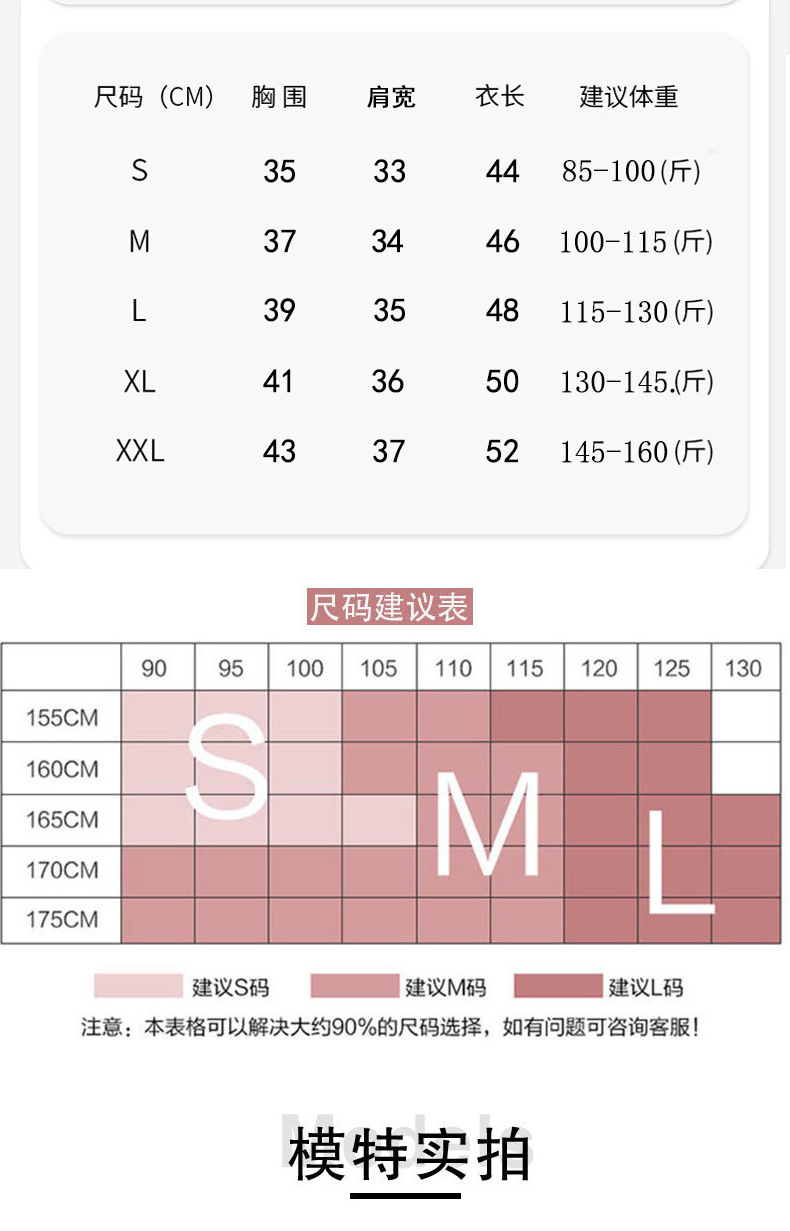 | 尺码（CM） | 胸围 | 肩宽 | 衣长 | 建议体重 |
|---|---|---|---|---|
| S | 35 | 33 | 44 | 85-100(斤) |
| M | 37 | 34 | 46 | 100-115(斤) |
| L | 39 | 35 | 48 | 115-130(斤) |
| XL | 41 | 36 | 50 | 130-145.(斤) |
| XXL | 43 | 37 | 52 | 145-160(斤) |

尺码建议表

| | 90 | 95 | 100 | 105 | 110 | 115 | 120 | 125 | 130 |
|---|---|---|---|---|---|---|---|---|---|
| 155CM | | | | | | | | | |
| 160CM | | | | | | | | | |
| 165CM | | | | | | | | | |
| 170CM | | | | | | | | | |
| 175CM | | | | | | | | | |

S M L

建议S码 建议M码 建议L码

注意：本表格可以解决大约90%的尺码选择，如有问题可咨询客服！

Models

模特实拍